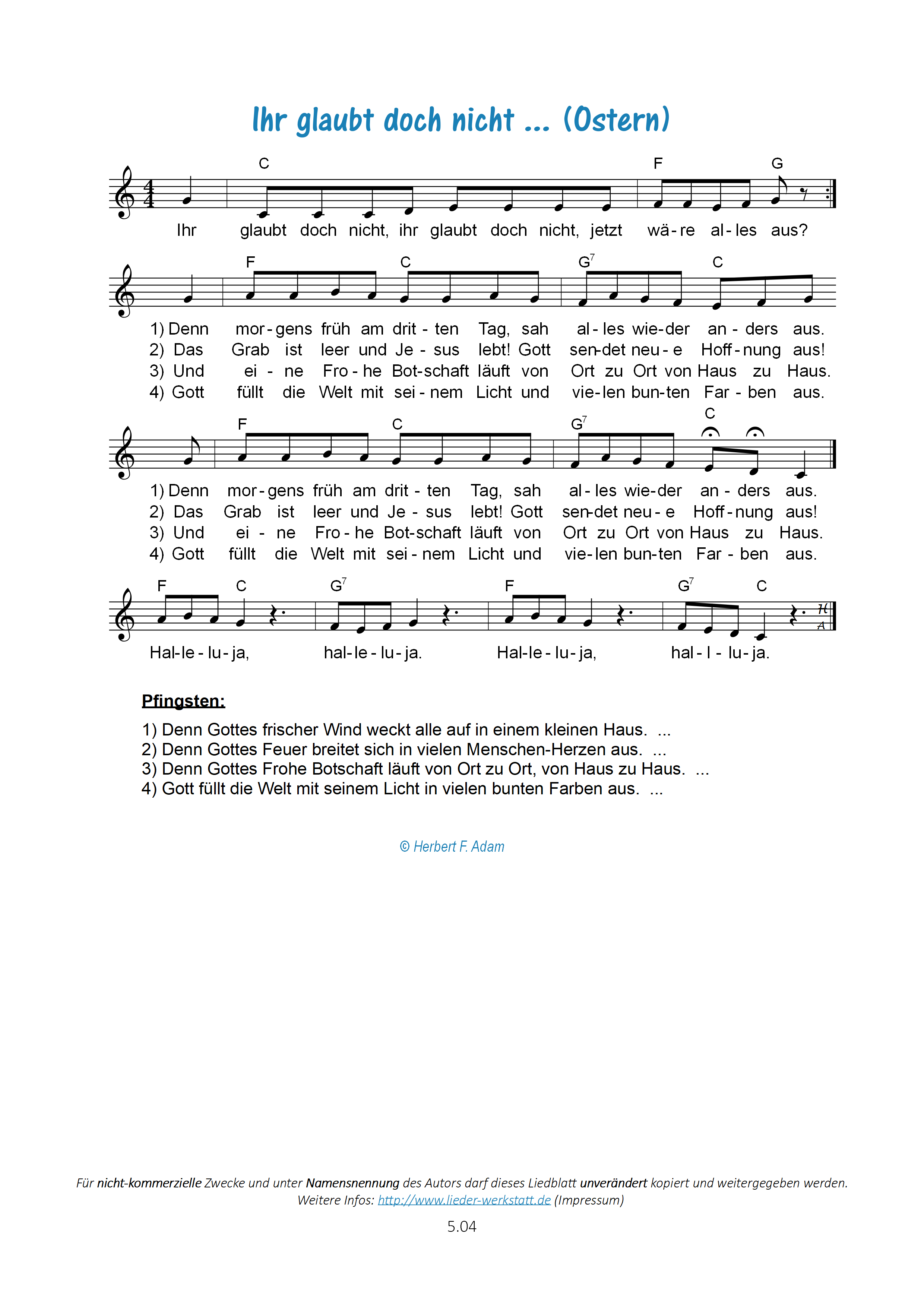 Ihr glaubt doch nicht ... (Ostern)

C F G
Ihr glaubt doch nicht, ihr glaubt doch nicht, jetzt wä-re al-les aus?

F C $G^7$ C
1) Denn mor-gens früh am drit-ten Tag, sah al-les wie-der an-ders aus.
2) Das Grab ist leer und Je-sus lebt! Gott sen-det neu-e Hoff-nung aus!
3) Und ei-ne Fro-he Bot-schaft läuft von Ort zu Ort von Haus zu Haus.
4) Gott füllt die Welt mit sei-nem Licht und vie-len bun-ten Far-ben aus.

F C $G^7$ C
1) Denn mor-gens früh am drit-ten Tag, sah al-les wie-der an-ders aus.
2) Das Grab ist leer und Je-sus lebt! Gott sen-det neu-e Hoff-nung aus!
3) Und ei-ne Fro-he Bot-schaft läuft von Ort zu Ort von Haus zu Haus.
4) Gott füllt die Welt mit sei-nem Licht und vie-len bun-ten Far-ben aus.

F C $G^7$ F $G^7$ C
Hal-le-lu-ja, hal-le-lu-ja. Hal-le-lu-ja, hal-l-lu-ja.

HA

Pfingsten:

1) Denn Gottes frischer Wind weckt alle auf in einem kleinen Haus. ...
2) Denn Gottes Feuer breitet sich in vielen Menschen-Herzen aus. ...
3) Denn Gottes Frohe Botschaft läuft von Ort zu Ort, von Haus zu Haus. ...
4) Gott füllt die Welt mit seinem Licht in vielen bunten Farben aus. ...

© Herbert F. Adam

Für nicht-kommerzielle Zwecke und unter Namensnennung des Autors darf dieses Liedblatt unverändert kopiert und weitergegeben werden.
Weitere Infos: http://www.lieder-werkstatt.de (Impressum)

5.04